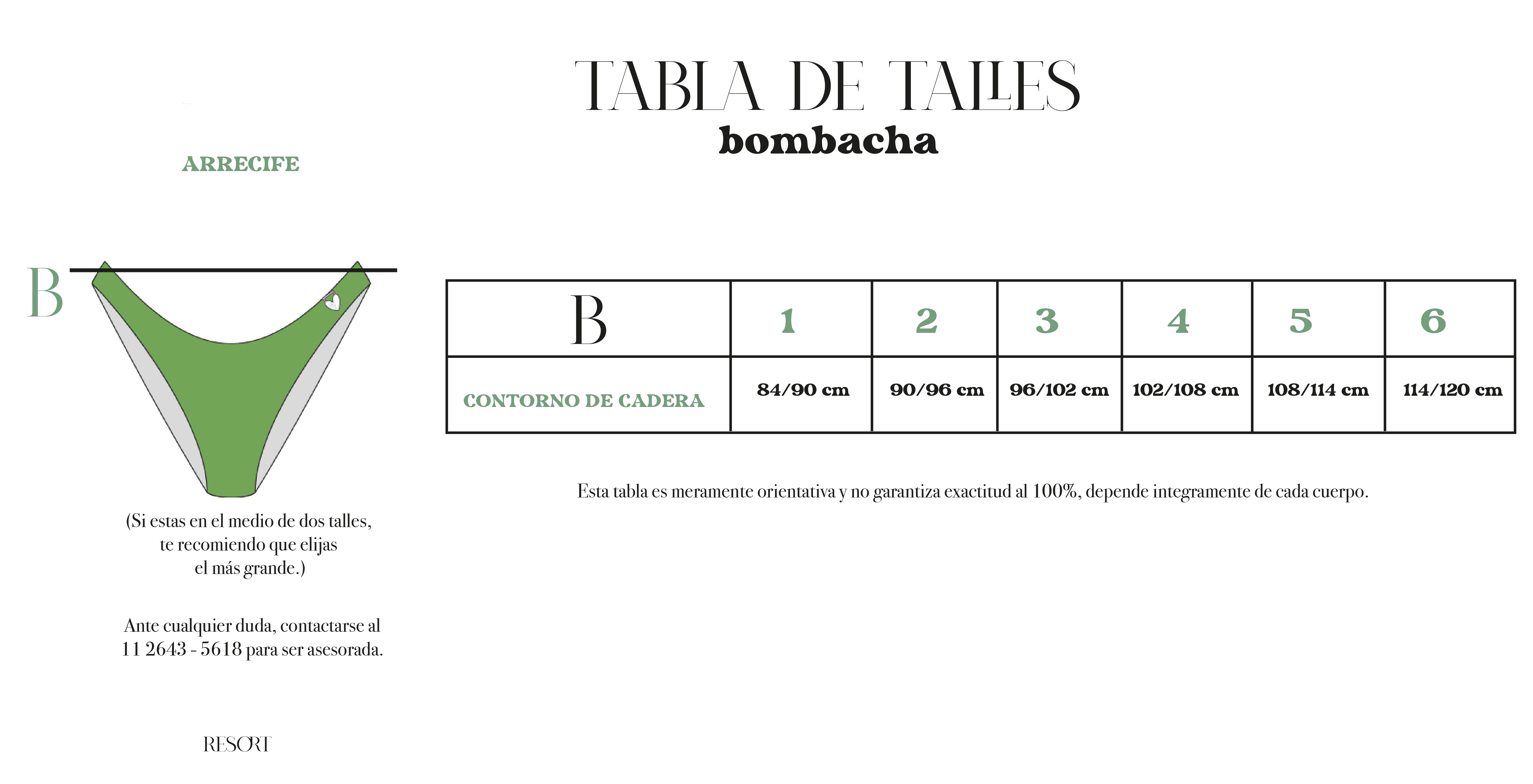 TABLA DE TALLES
bombacha

ARRECIFE

B

| B | 1 | 2 | 3 | 4 | 5 | 6 |
|---|---|---|---|---|---|---|
| CONTORNO DE CADERA | 84/90 cm | 90/96 cm | 96/102 cm | 102/108 cm | 108/114 cm | 114/120 cm |

Esta tabla es meramente orientativa y no garantiza exactitud al 100%, depende integramente de cada cuerpo.

(Si estas en el medio de dos talles, te recomiendo que elijas el más grande.)

Ante cualquier duda, contactarse al 11 2643 - 5618 para ser asesorada.

RESORT